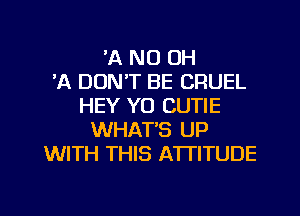 'A NO OH
'A DON'T BE CRUEL
HEY YO CUTIE
WHAT'S UP
WITH THIS ATTITUDE